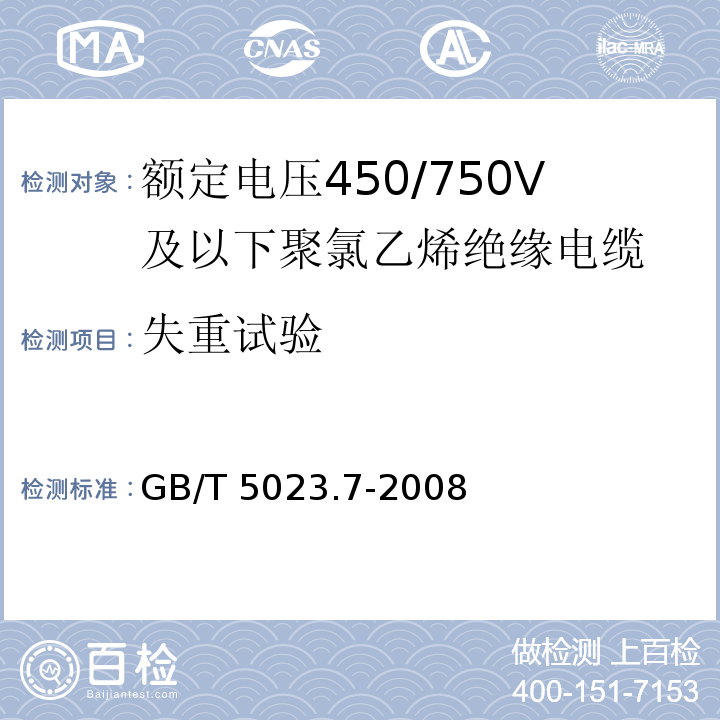 MA CNAS AL ilac-MRA

检测对象：额定电压450/750V及以下聚氯乙烯绝缘电缆

检测项目：失重试验

检测标准：GB/T 5023.7-2008

百检 Baijiantest.com

做检测 上百检
400-151-7153